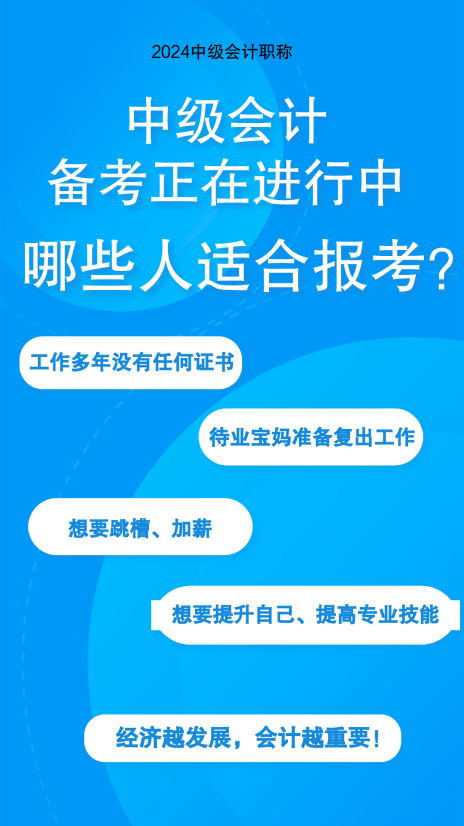 2024中级会计职称

中级会计
备考正在进行中
哪些人适合报考？

工作多年没有任何证书

待业宝妈准备复出工作

想要跳槽、加薪

想要提升自己、提高专业技能

经济越发展，会计越重要！